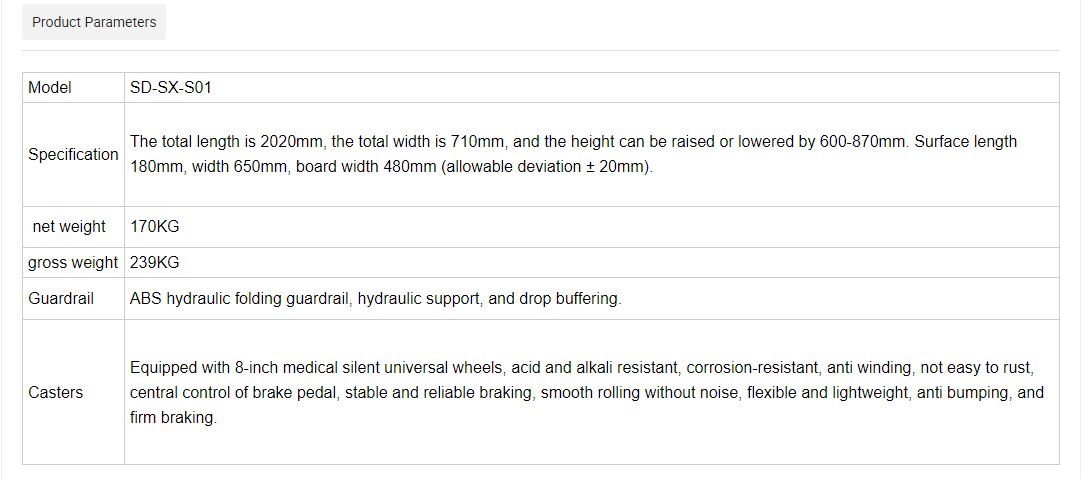 Product Parameters

| Model | SD-SX-S01 |
|---|---|
| Specification | The total length is 2020mm, the total width is 710mm, and the height can be raised or lowered by 600-870mm. Surface length 180mm, width 650mm, board width 480mm (allowable deviation ± 20mm). |
| net weight | 170KG |
| gross weight | 239KG |
| Guardrail | ABS hydraulic folding guardrail, hydraulic support, and drop buffering. |
| Casters | Equipped with 8-inch medical silent universal wheels, acid and alkali resistant, corrosion-resistant, anti winding, not easy to rust, central control of brake pedal, stable and reliable braking, smooth rolling without noise, flexible and lightweight, anti bumping, and firm braking. |